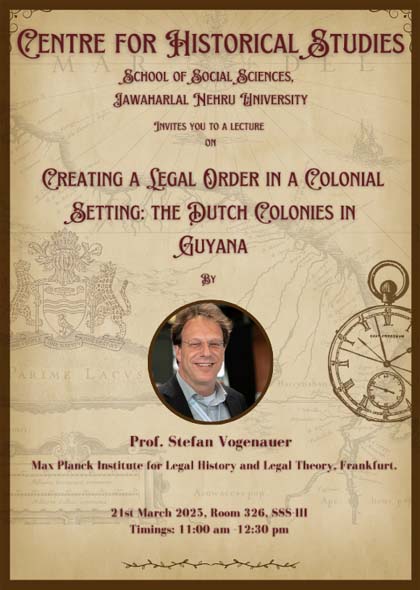 CENTRE FOR HISTORICAL STUDIES

SCHOOL OF SOCIAL SCIENCES,
JAWAHARLAL NEHRU UNIVERSITY

INVITES YOU TO A LECTURE
ON

CREATING A LEGAL ORDER IN A COLONIAL SETTING: THE DUTCH COLONIES IN GUYANA

BY

Prof. Stefan Vogenauer

Max Planck Institute for Legal History and Legal Theory, Frankfurt.

21st March 2025, Room 326, SSS-III
Timings: 11:00 am -12:30 pm